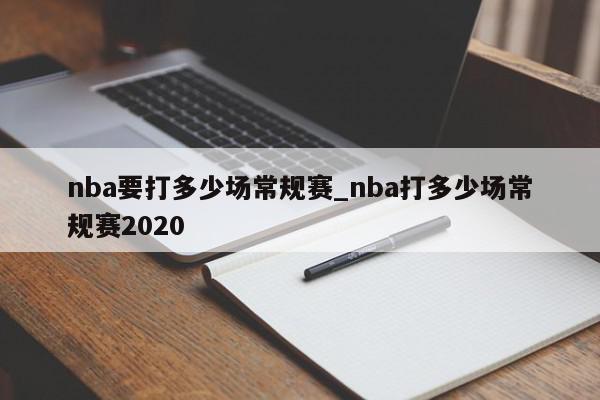 nba要打多少场常规赛_nba打多少场常规赛2020